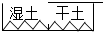 湿土 干土